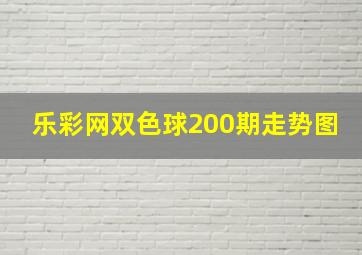 乐彩网双色球200期走势图